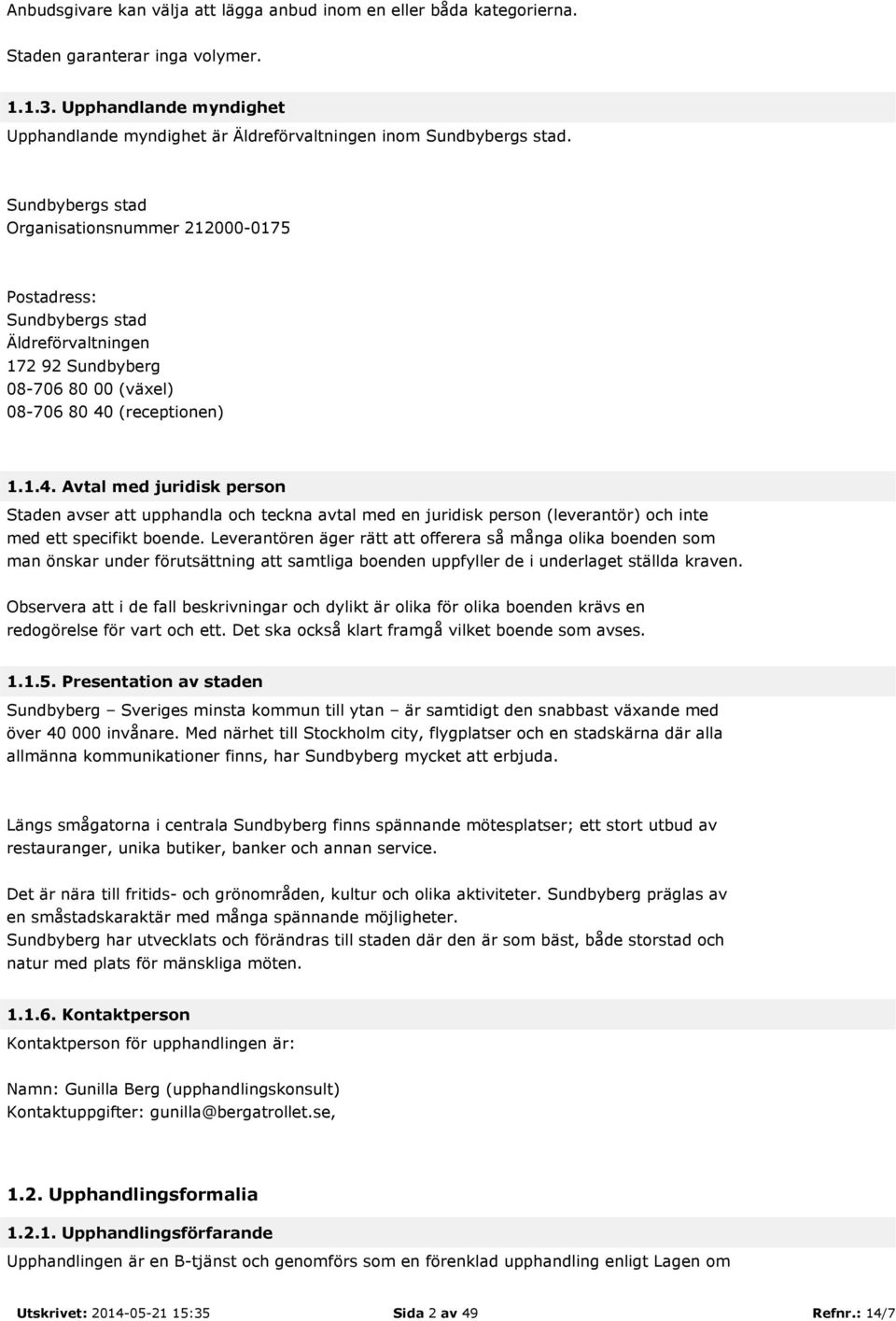 Anbudsgivare kan välja att lägga anbud inom en eller båda kategorierna.

Staden garanterar inga volymer.

1.1.3. Upphandlande myndighet

Upphandlande myndighet är Äldreförvaltningen inom Sundbybergs stad.

Sundbybergs stad
Organisationsnummer 212000-0175

Postadress:
Sundbybergs stad
Äldreförvaltningen
172 92 Sundbyberg
08-706 80 00 (växel)
08-706 80 40 (receptionen)

1.1.4. Avtal med juridisk person

Staden avser att upphandla och teckna avtal med en juridisk person (leverantör) och inte med ett specifikt boende. Leverantören äger rätt att offerera så många olika boenden som man önskar under förutsättning att samtliga boenden uppfyller de i underlaget ställda kraven.

Observera att i de fall beskrivningar och dylikt är olika för olika boenden krävs en redogörelse för vart och ett. Det ska också klart framgå vilket boende som avses.

1.1.5. Presentation av staden

Sundbyberg – Sveriges minsta kommun till ytan – är samtidigt den snabbast växande med över 40 000 invånare. Med närhet till Stockholm city, flygplatser och en stadskärna där alla allmänna kommunikationer finns, har Sundbyberg mycket att erbjuda.

Längs smågatorna i centrala Sundbyberg finns spännande mötesplatser; ett stort utbud av restauranger, unika butiker, banker och annan service.

Det är nära till fritids- och grönområden, kultur och olika aktiviteter. Sundbyberg präglas av en småstadskaraktär med många spännande möjligheter.
Sundbyberg har utvecklats och förändras till staden där den är som bäst, både storstad och natur med plats för mänskliga möten.

1.1.6. Kontaktperson

Kontaktperson för upphandlingen är:

Namn: Gunilla Berg (upphandlingskonsult)
Kontaktuppgifter: gunilla@bergatrollet.se,

1.2. Upphandlingsformalia

1.2.1. Upphandlingsförfarande

Upphandlingen är en B-tjänst och genomförs som en förenklad upphandling enligt Lagen om

Utskrivet: 2014-05-21 15:35 Sida 2 av 49 Refnr.: 14/7